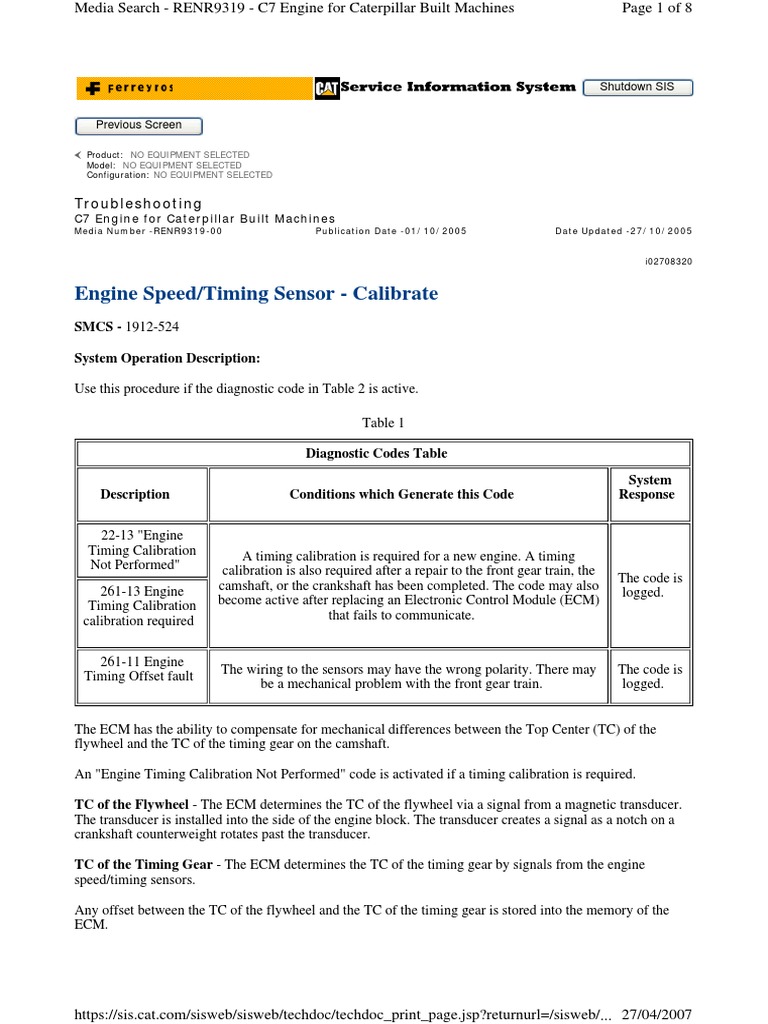 Media Search - RENR9319 - C7 Engine for Caterpillar Built Machines

Page 1 of 8

Ferreyros

CAT Service Information System

Shutdown SIS

Previous Screen

Product: NO EQUIPMENT SELECTED
Model: NO EQUIPMENT SELECTED
Configuration: NO EQUIPMENT SELECTED

Troubleshooting
C7 Engine for Caterpillar Built Machines
Media Number -RENR9319-00 Publication Date -01/10/2005 Date Updated -27/10/2005

i02708320

Engine Speed/Timing Sensor - Calibrate

SMCS - 1912-524

System Operation Description:

Use this procedure if the diagnostic code in Table 2 is active.

Table 1

| Diagnostic Codes Table | | |
|---|---|---|
| Description | Conditions which Generate this Code | System Response |
| 22-13 "Engine Timing Calibration Not Performed" | A timing calibration is required for a new engine. A timing calibration is also required after a repair to the front gear train, the camshaft, or the crankshaft has been completed. The code may also become active after replacing an Electronic Control Module (ECM) that fails to communicate. | The code is logged. |
| 261-13 Engine Timing Calibration calibration required | | |
| 261-11 Engine Timing Offset fault | The wiring to the sensors may have the wrong polarity. There may be a mechanical problem with the front gear train. | The code is logged. |

The ECM has the ability to compensate for mechanical differences between the Top Center (TC) of the flywheel and the TC of the timing gear on the camshaft.

An "Engine Timing Calibration Not Performed" code is activated if a timing calibration is required.

TC of the Flywheel - The ECM determines the TC of the flywheel via a signal from a magnetic transducer. The transducer is installed into the side of the engine block. The transducer creates a signal as a notch on a crankshaft counterweight rotates past the transducer.

TC of the Timing Gear - The ECM determines the TC of the timing gear by signals from the engine speed/timing sensors.

Any offset between the TC of the flywheel and the TC of the timing gear is stored into the memory of the ECM.

https://sis.cat.com/sisweb/sisweb/techdoc/techdoc_print_page.jsp?returnurl=/sisweb/... 27/04/2007